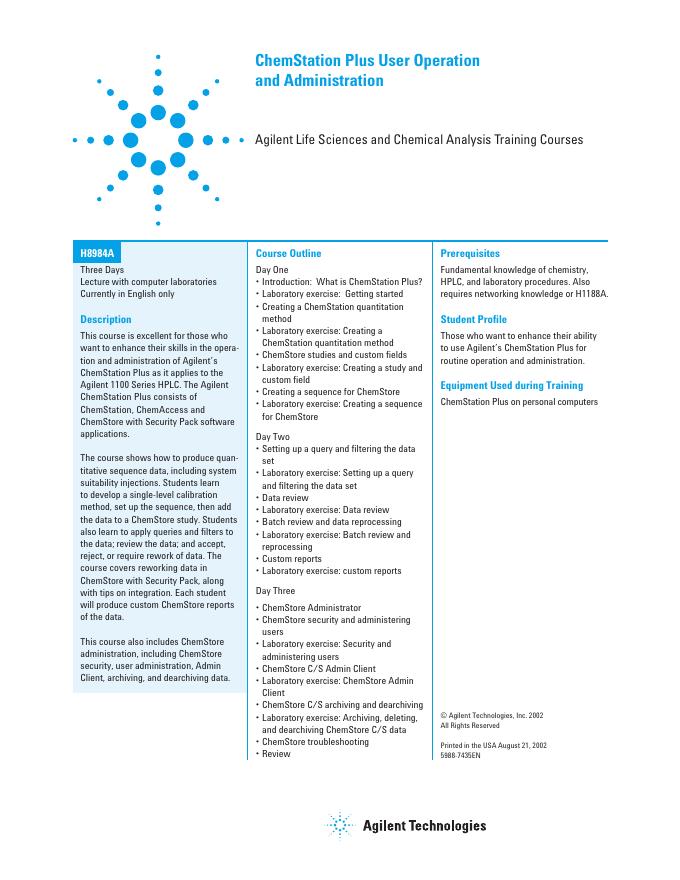 ChemStation Plus User Operation and Administration

Agilent Life Sciences and Chemical Analysis Training Courses

H8984A

Three Days
Lecture with computer laboratories
Currently in English only

Description

This course is excellent for those who want to enhance their skills in the operation and administration of Agilent's ChemStation Plus as it applies to the Agilent 1100 Series HPLC. The Agilent ChemStation Plus consists of ChemStation, ChemAccess and ChemStore with Security Pack software applications.

The course shows how to produce quantitative sequence data, including system suitability injections. Students learn to develop a single-level calibration method, set up the sequence, then add the data to a ChemStore study. Students also learn to apply queries and filters to the data; review the data; and accept, reject, or require rework of data. The course covers reworking data in ChemStore with Security Pack, along with tips on integration. Each student will produce custom ChemStore reports of the data.

This course also includes ChemStore administration, including ChemStore security, user administration, Admin Client, archiving, and dearchiving data.

Course Outline

Day One
• Introduction: What is ChemStation Plus?
• Laboratory exercise: Getting started
• Creating a ChemStation quantitation method
• Laboratory exercise: Creating a ChemStation quantitation method
• ChemStore studies and custom fields
• Laboratory exercise: Creating a study and custom field
• Creating a sequence for ChemStore
• Laboratory exercise: Creating a sequence for ChemStore

Day Two
• Setting up a query and filtering the data set
• Laboratory exercise: Setting up a query and filtering the data set
• Data review
• Laboratory exercise: Data review
• Batch review and data reprocessing
• Laboratory exercise: Batch review and reprocessing
• Custom reports
• Laboratory exercise: custom reports

Day Three
• ChemStore Administrator
• ChemStore security and administering users
• Laboratory exercise: Security and administering users
• ChemStore C/S Admin Client
• Laboratory exercise: ChemStore Admin Client
• ChemStore C/S archiving and dearchiving
• Laboratory exercise: Archiving, deleting, and dearchiving ChemStore C/S data
• ChemStore troubleshooting
• Review

Prerequisites

Fundamental knowledge of chemistry, HPLC, and laboratory procedures. Also requires networking knowledge or H1188A.

Student Profile

Those who want to enhance their ability to use Agilent's ChemStation Plus for routine operation and administration.

Equipment Used during Training

ChemStation Plus on personal computers

© Agilent Technologies, Inc. 2002
All Rights Reserved

Printed in the USA August 21, 2002
5988-7435EN

Agilent Technologies